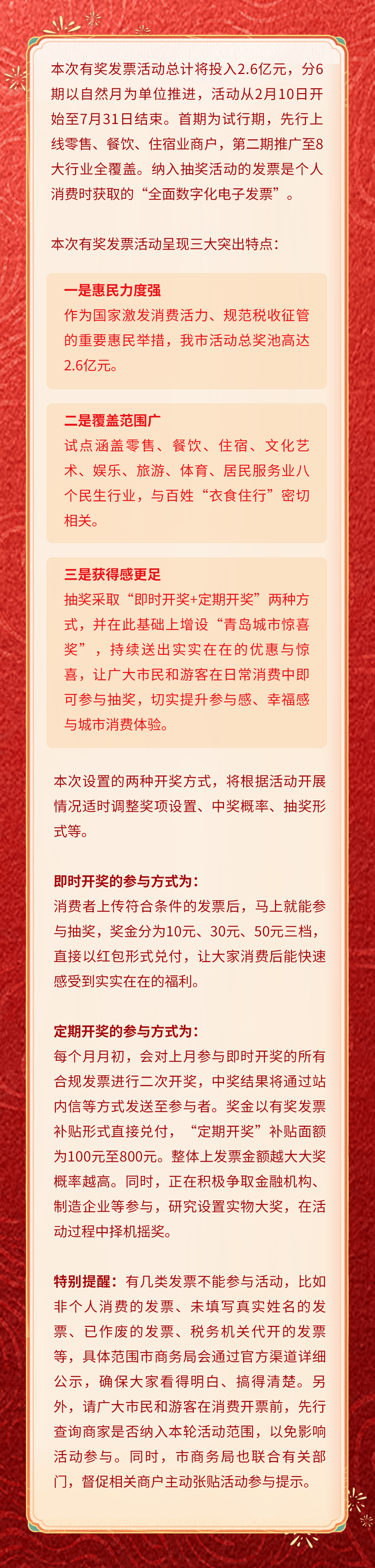 本次有奖发票活动总计将投入2.6亿元，分6期以自然月为单位推进，活动从2月10日开始至7月31日结束。首期为试行期，先行上线零售、餐饮、住宿业商户，第二期推广至8大行业全覆盖。纳入抽奖活动的发票是个人消费时获取的“全面数字化电子发票”。

本次有奖发票活动呈现三大突出特点：

一是惠民力度强
作为国家激发消费活力、规范税收征管的重要惠民举措，我市活动总奖池高达2.6亿元。

二是覆盖范围广
试点涵盖零售、餐饮、住宿、文化艺术、娱乐、旅游、体育、居民服务业八个民生行业，与百姓“衣食住行”密切相关。

三是获得感更足
抽奖采取“即时开奖+定期开奖”两种方式，并在此基础上增设“青岛城市惊喜奖”，持续送出实实在在的优惠与惊喜，让广大市民和游客在日常消费中即可参与抽奖，切实提升参与感、幸福感与城市消费体验。

本次设置的两种开奖方式，将根据活动开展情况适时调整奖项设置、中奖概率、抽奖形式等。

即时开奖的参与方式为：
消费者上传符合条件的发票后，马上就能参与抽奖，奖金分为10元、30元、50元三档，直接以红包形式兑付，让大家消费后能快速感受到实实在在的福利。

定期开奖的参与方式为：
每个月月初，会对上月参与即时开奖的所有合规发票进行二次开奖，中奖结果将通过站内信等方式发送至参与者。奖金以有奖发票补贴形式直接兑付，“定期开奖”补贴面额为100元至800元。整体上发票金额越大大奖概率越高。同时，正在积极争取金融机构、制造企业等参与，研究设置实物大奖，在活动过程中择机摇奖。

特别提醒：有几类发票不能参与活动，比如非个人消费的发票、未填写真实姓名的发票、已作废的发票、税务机关代开的发票等，具体范围市商务局会通过官方渠道详细公示，确保大家看得明白、搞得清楚。另外，请广大市民和游客在消费开票前，先行查询商家是否纳入本轮活动范围，以免影响活动参与。同时，市商务局也联合有关部门，督促相关商户主动张贴活动参与提示。